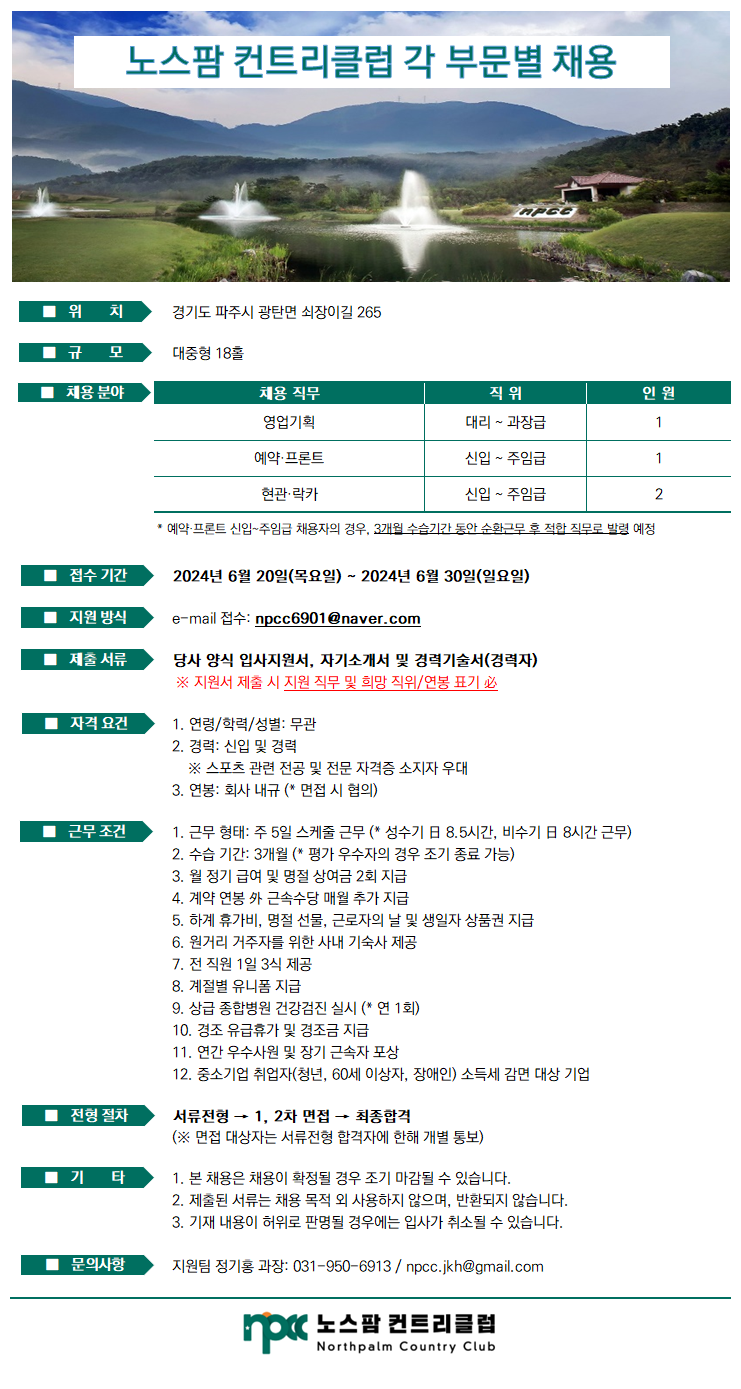 노스팜 컨트리클럽 각 부문별 채용

NPCC

■ 위 치
경기도 파주시 광탄면 쇠장이길 265

■ 규 모
대중형 18홀

■ 채용 분야

| 채용 직무 | 직 위 | 인 원 |
|---|---|---|
| 영업기획 | 대리 ~ 과장급 | 1 |
| 예약·프론트 | 신입 ~ 주임급 | 1 |
| 현관·락카 | 신입 ~ 주임급 | 2 |

* 예약·프론트 신입~주임급 채용자의 경우, 3개월 수습기간 동안 순환근무 후 적합 직무로 발령 예정

■ 접수 기간
2024년 6월 20일(목요일) ~ 2024년 6월 30일(일요일)

■ 지원 방식
e-mail 접수: npcc6901@naver.com

■ 제출 서류
당사 양식 입사지원서, 자기소개서 및 경력기술서(경력자)
※ 지원서 제출 시 지원 직무 및 희망 직위/연봉 표기 必

■ 자격 요건
1. 연령/학력/성별: 무관
2. 경력: 신입 및 경력
※ 스포츠 관련 전공 및 전문 자격증 소지자 우대
3. 연봉: 회사 내규 (* 면접 시 협의)

■ 근무 조건
1. 근무 형태: 주 5일 스케줄 근무 (* 성수기 日 8.5시간, 비수기 日 8시간 근무)
2. 수습 기간: 3개월 (* 평가 우수자의 경우 조기 종료 가능)
3. 월 정기 급여 및 명절 상여금 2회 지급
4. 계약 연봉 外 근속수당 매월 추가 지급
5. 하계 휴가비, 명절 선물, 근로자의 날 및 생일자 상품권 지급
6. 원거리 거주자를 위한 사내 기숙사 제공
7. 전 직원 1일 3식 제공
8. 계절별 유니폼 지급
9. 상급 종합병원 건강검진 실시 (* 연 1회)
10. 경조 유급휴가 및 경조금 지급
11. 연간 우수사원 및 장기 근속자 포상
12. 중소기업 취업자(청년, 60세 이상자, 장애인) 소득세 감면 대상 기업

■ 전형 절차
서류전형 → 1, 2차 면접 → 최종합격
(※ 면접 대상자는 서류전형 합격자에 한해 개별 통보)

■ 기 타
1. 본 채용은 채용이 확정될 경우 조기 마감될 수 있습니다.
2. 제출된 서류는 채용 목적 외 사용하지 않으며, 반환되지 않습니다.
3. 기재 내용이 허위로 판명될 경우에는 입사가 취소될 수 있습니다.

■ 문의사항
지원팀 정기홍 과장: 031-950-6913 / npcc.jkh@gmail.com

npcc 노스팜 컨트리클럽
Northpalm Country Club